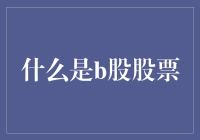 什么是b股股票